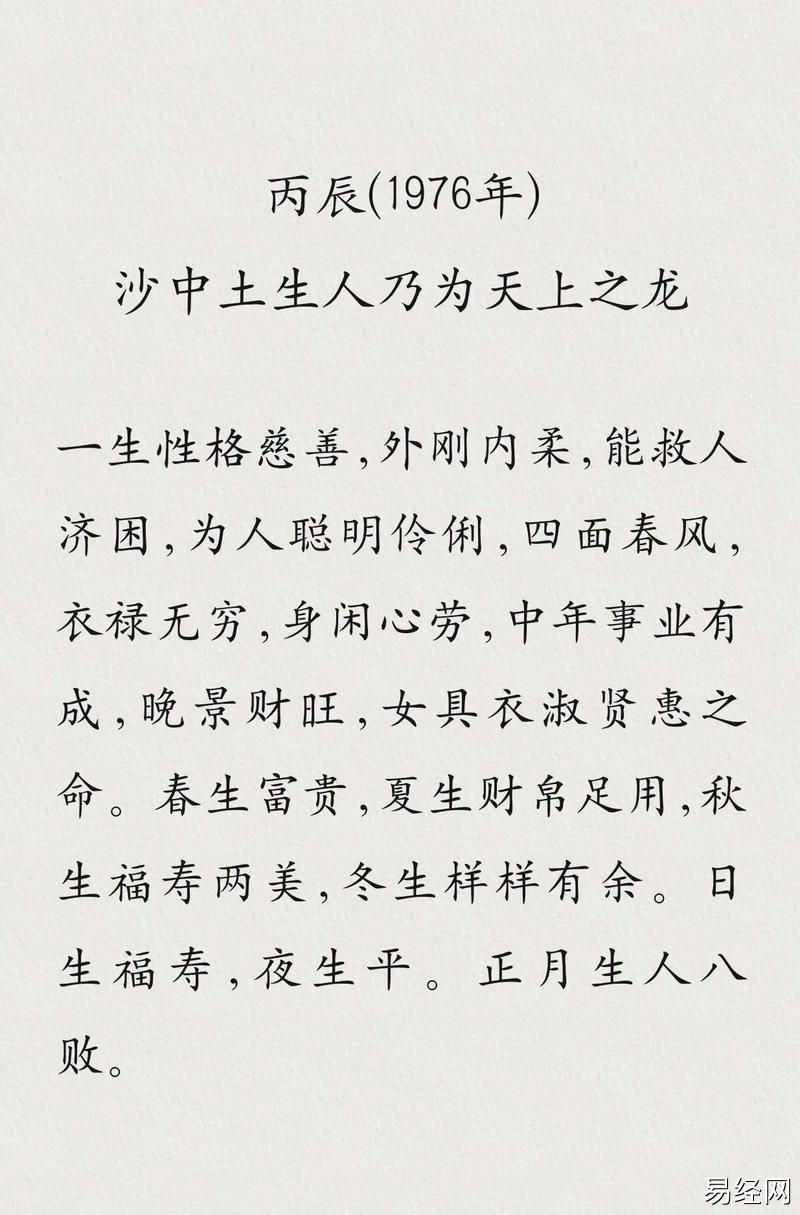 丙辰(1976年)
沙中土生人乃为天上之龙

一生性格慈善,外刚内柔,能救人济困,为人聪明伶俐,四面春风,衣禄无穷,身闲心劳,中年事业有成,晚景财旺,女具衣淑贤惠之命。春生富贵,夏生财帛足用,秋生福寿两美,冬生样样有余。日生福寿,夜生平。正月生人八败。

易经网